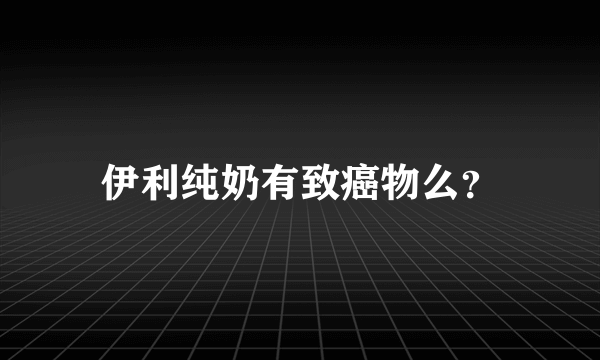 伊利纯奶有致癌物么?